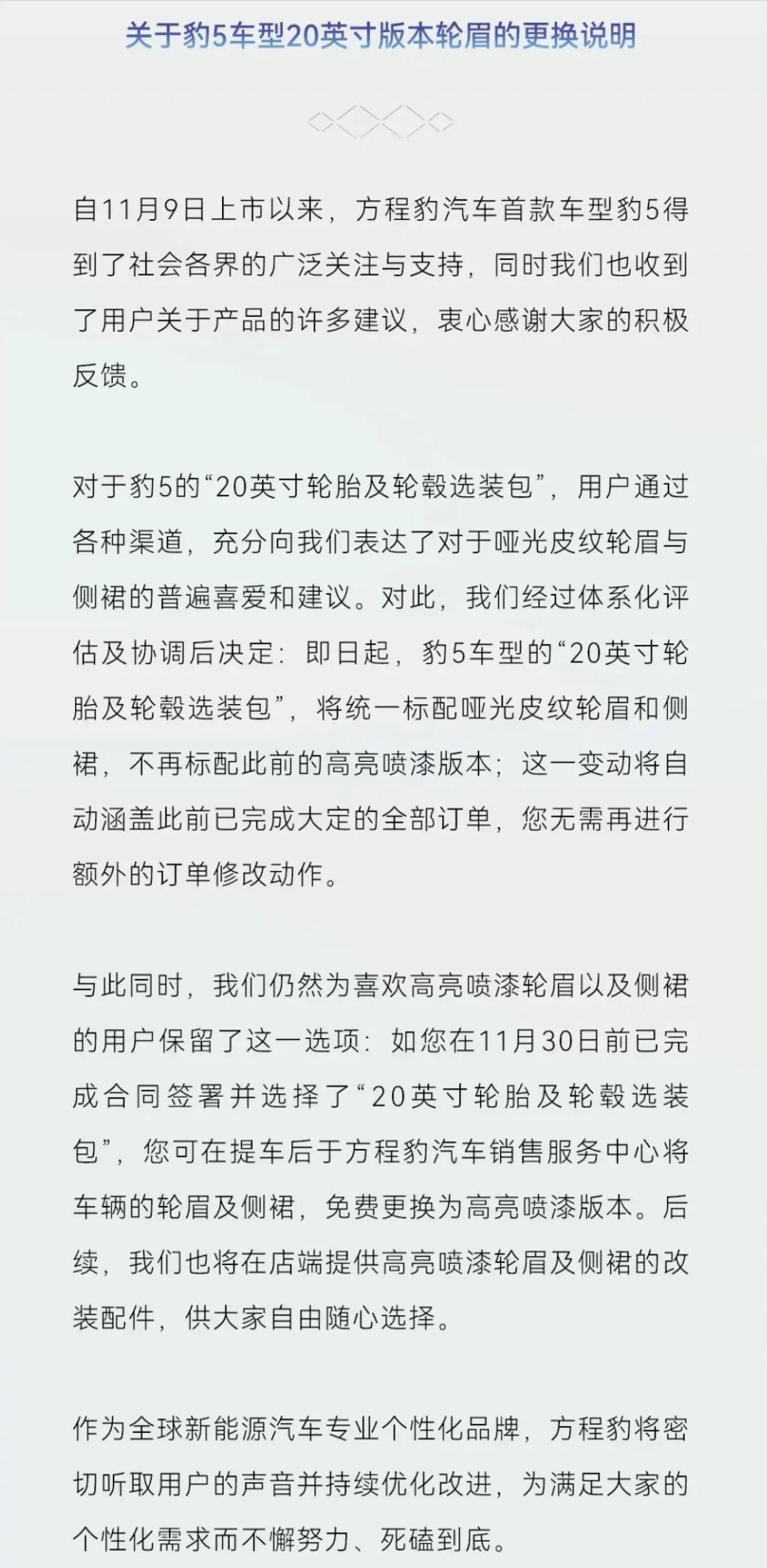 关于豹5车型20英寸版本轮眉的更换说明

自11月9日上市以来，方程豹汽车首款车型豹5得到了社会各界的广泛关注与支持，同时我们也收到了用户关于产品的许多建议，衷心感谢大家的积极反馈。

对于豹5的“20英寸轮胎及轮毂选装包”，用户通过各种渠道，充分向我们表达了对于哑光皮纹轮眉与侧裙的普遍喜爱和建议。对此，我们经过体系化评估及协调后决定：即日起，豹5车型的“20英寸轮胎及轮毂选装包”，将统一标配哑光皮纹轮眉和侧裙，不再标配此前的高亮喷漆版本；这一变动将自动涵盖此前已完成大定的全部订单，您无需再进行额外的订单修改动作。

与此同时，我们仍然为喜欢高亮喷漆轮眉以及侧裙的用户保留了这一选项：如您在11月30日前已完成合同签署并选择了“20英寸轮胎及轮毂选装包”，您可在提车后于方程豹汽车销售服务中心将车辆的轮眉及侧裙，免费更换为高亮喷漆版本。后续，我们也将在店端提供高亮喷漆轮眉及侧裙的改装配件，供大家自由随心选择。

作为全球新能源汽车专业个性化品牌，方程豹将密切听取用户的声音并持续优化改进，为满足大家的个性化需求而不懈努力、死磕到底。